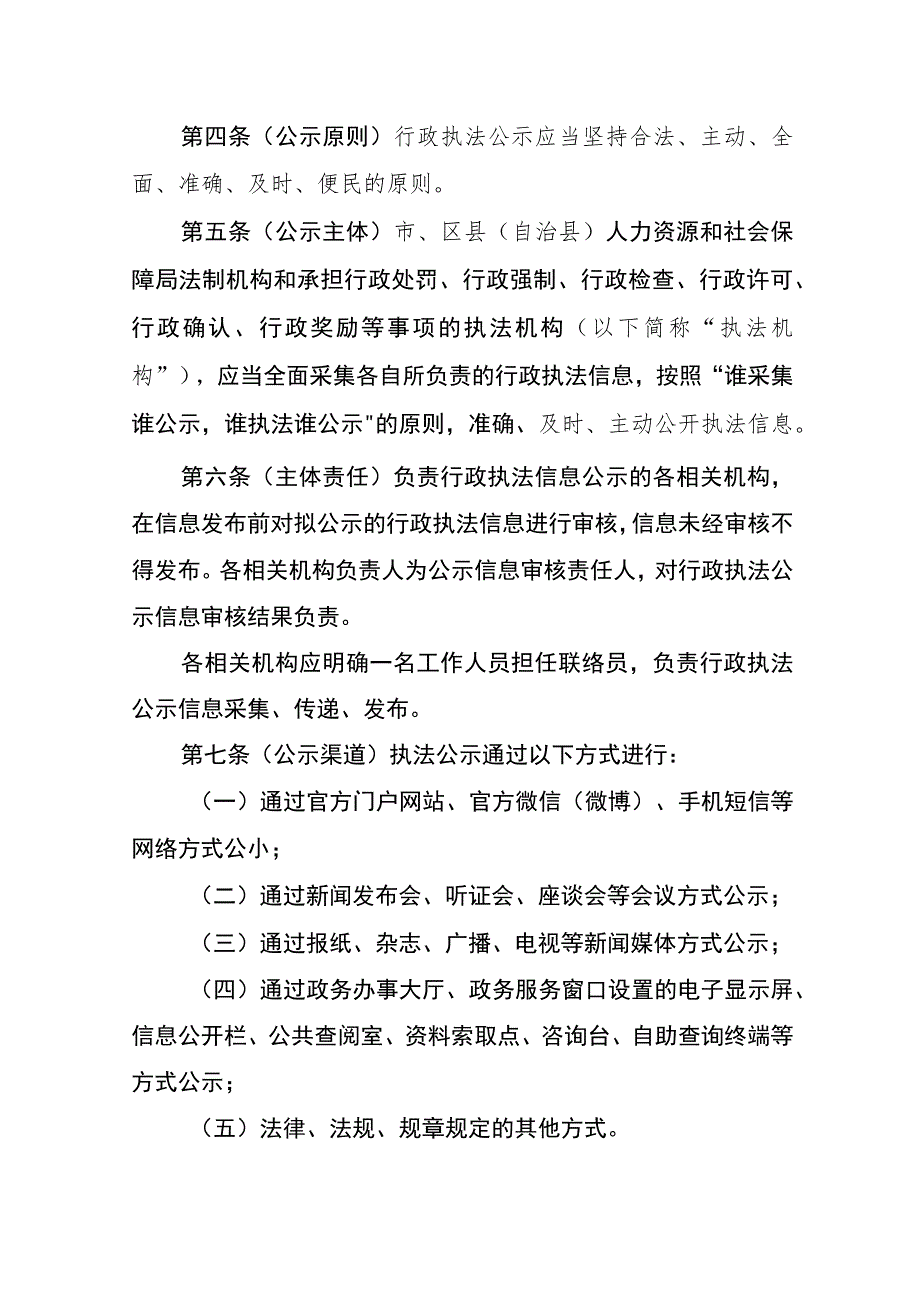 第四条（公示原则）行政执法公示应当坚持合法、主动、全面、准确、及时、便民的原则。

第五条（公示主体）市、区县（自治县）人力资源和社会保障局法制机构和承担行政处罚、行政强制、行政检查、行政许可、行政确认、行政奖励等事项的执法机构（以下简称“执法机构”），应当全面采集各自所负责的行政执法信息，按照“谁采集谁公示，谁执法谁公示"的原则，准确、及时、主动公开执法信息。

第六条（主体责任）负责行政执法信息公示的各相关机构，在信息发布前对拟公示的行政执法信息进行审核，信息未经审核不得发布。各相关机构负责人为公示信息审核责任人，对行政执法公示信息审核结果负责。

各相关机构应明确一名工作人员担任联络员，负责行政执法公示信息采集、传递、发布。

第七条（公示渠道）执法公示通过以下方式进行：

（一）通过官方门户网站、官方微信（微博）、手机短信等网络方式公小；

（二）通过新闻发布会、听证会、座谈会等会议方式公示；

（三）通过报纸、杂志、广播、电视等新闻媒体方式公示；

（四）通过政务办事大厅、政务服务窗口设置的电子显示屏、信息公开栏、公共查阅室、资料索取点、咨询台、自助查询终端等方式公示；

（五）法律、法规、规章规定的其他方式。